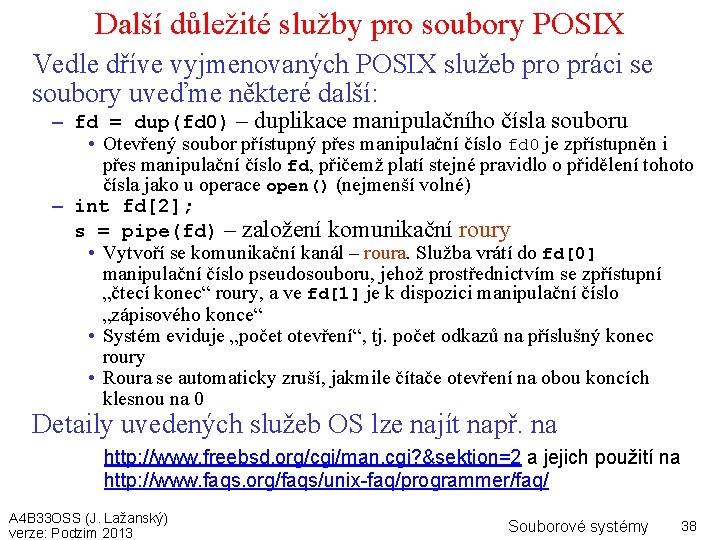 Další důležité služby pro soubory POSIX

Vedle dříve vyjmenovaných POSIX služeb pro práci se soubory uveďme některé další:

– fd = dup(fd0) – duplikace manipulačního čísla souboru
• Otevřený soubor přístupný přes manipulační číslo fd0 je zpřístupněn i přes manipulační číslo fd, přičemž platí stejné pravidlo o přidělení tohoto čísla jako u operace open() (nejmenší volné)

– int fd[2];
s = pipe(fd) – založení komunikační roury
• Vytvoří se komunikační kanál – roura. Služba vrátí do fd[0] manipulační číslo pseudosouboru, jehož prostřednictvím se zpřístupní „čtecí konec“ roury, a ve fd[1] je k dispozici manipulační číslo „zápisového konce“
• Systém eviduje „počet otevření“, tj. počet odkazů na příslušný konec roury
• Roura se automaticky zruší, jakmile čítače otevření na obou koncích klesnou na 0

Detaily uvedených služeb OS lze najít např. na

http://www.freebsd.org/cgi/man.cgi?&sektion=2 a jejich použití na http://www.faqs.org/faqs/unix-faq/programmer/faq/

A4B33OSS (J. Lažanský)
verze: Podzim 2013

Souborové systémy 38